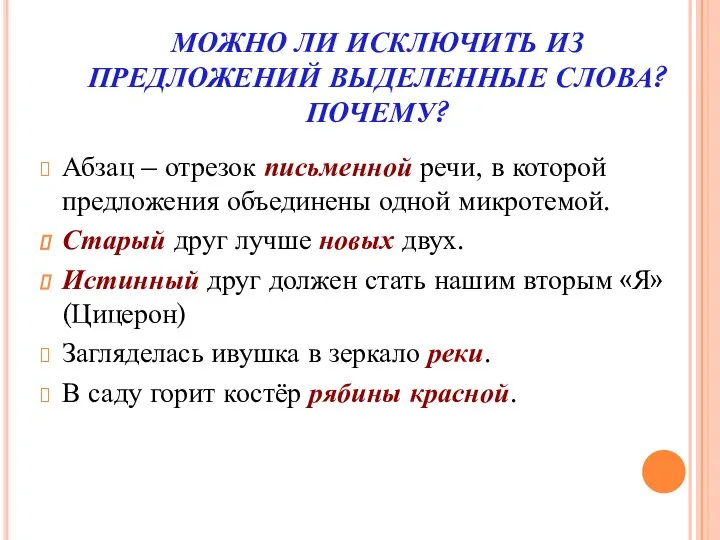 МОЖНО ЛИ ИСКЛЮЧИТЬ ИЗ ПРЕДЛОЖЕНИЙ ВЫДЕЛЕННЫЕ СЛОВА? ПОЧЕМУ?

Абзац – отрезок письменной речи, в которой предложения объединены одной микротемой.

Старый друг лучше новых двух.

Истинный друг должен стать нашим вторым «Я» (Цицерон)

Загляделась ивушка в зеркало реки.

В саду горит костёр рябины красной.